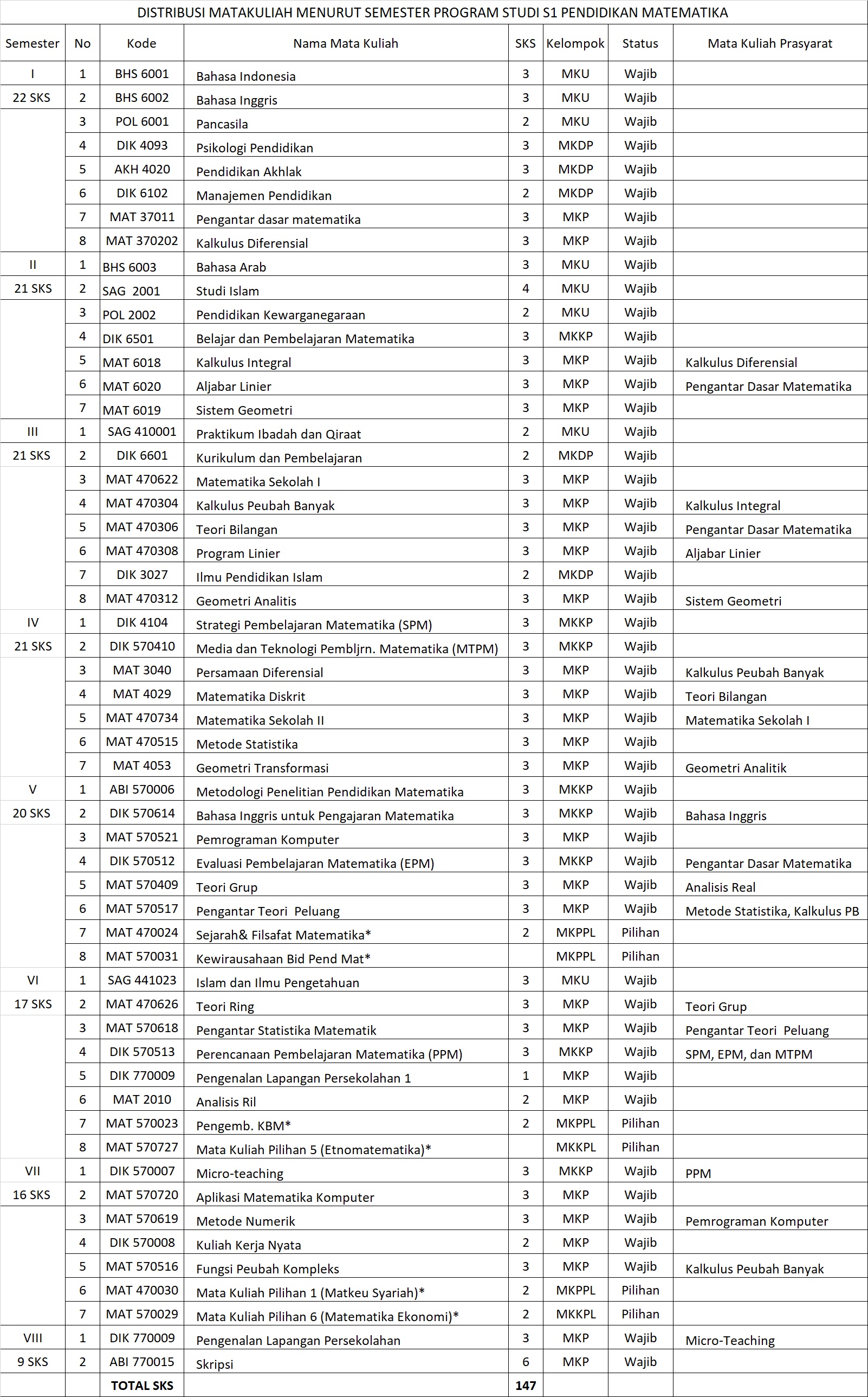 DISTRIBUSI MATAKULIAH MENURUT SEMESTER PROGRAM STUDI S1 PENDIDIKAN MATEMATIKA

| Semester | No | Kode | Nama Mata Kuliah | SKS | Kelompok | Status | Mata Kuliah Prasyarat |
|---|---|---|---|---|---|---|---|
| I | 1 | BHS 6001 | Bahasa Indonesia | 3 | MKU | Wajib | |
| 22 SKS | 2 | BHS 6002 | Bahasa Inggris | 3 | MKU | Wajib | |
| | 3 | POL 6001 | Pancasila | 2 | MKU | Wajib | |
| | 4 | DIK 4093 | Psikologi Pendidikan | 3 | MKDP | Wajib | |
| | 5 | AKH 4020 | Pendidikan Akhlak | 3 | MKDP | Wajib | |
| | 6 | DIK 6102 | Manajemen Pendidikan | 2 | MKDP | Wajib | |
| | 7 | MAT 37011 | Pengantar dasar matematika | 3 | MKP | Wajib | |
| | 8 | MAT 370202 | Kalkulus Diferensial | 3 | MKP | Wajib | |
| II | 1 | BHS 6003 | Bahasa Arab | 3 | MKU | Wajib | |
| 21 SKS | 2 | SAG 2001 | Studi Islam | 4 | MKU | Wajib | |
| | 3 | POL 2002 | Pendidikan Kewarganegaraan | 2 | MKU | Wajib | |
| | 4 | DIK 6501 | Belajar dan Pembelajaran Matematika | 3 | MKKP | Wajib | |
| | 5 | MAT 6018 | Kalkulus Integral | 3 | MKP | Wajib | Kalkulus Diferensial |
| | 6 | MAT 6020 | Aljabar Linier | 3 | MKP | Wajib | Pengantar Dasar Matematika |
| | 7 | MAT 6019 | Sistem Geometri | 3 | MKP | Wajib | |
| III | 1 | SAG 410001 | Praktikum Ibadah dan Qiraat | 2 | MKU | Wajib | |
| 21 SKS | 2 | DIK 6601 | Kurikulum dan Pembelajaran | 2 | MKDP | Wajib | |
| | 3 | MAT 470622 | Matematika Sekolah I | 3 | MKP | Wajib | |
| | 4 | MAT 470304 | Kalkulus Peubah Banyak | 3 | MKP | Wajib | Kalkulus Integral |
| | 5 | MAT 470306 | Teori Bilangan | 3 | MKP | Wajib | Pengantar Dasar Matematika |
| | 6 | MAT 470308 | Program Linier | 3 | MKP | Wajib | Aljabar Linier |
| | 7 | DIK 3027 | Ilmu Pendidikan Islam | 2 | MKDP | Wajib | |
| | 8 | MAT 470312 | Geometri Analitis | 3 | MKP | Wajib | Sistem Geometri |
| IV | 1 | DIK 4104 | Strategi Pembelajaran Matematika (SPM) | 3 | MKKP | Wajib | |
| 21 SKS | 2 | DIK 570410 | Media dan Teknologi Pembljrn. Matematika (MTPM) | 3 | MKKP | Wajib | |
| | 3 | MAT 3040 | Persamaan Diferensial | 3 | MKP | Wajib | Kalkulus Peubah Banyak |
| | 4 | MAT 4029 | Matematika Diskrit | 3 | MKP | Wajib | Teori Bilangan |
| | 5 | MAT 470734 | Matematika Sekolah II | 3 | MKP | Wajib | Matematika Sekolah I |
| | 6 | MAT 470515 | Metode Statistika | 3 | MKP | Wajib | |
| | 7 | MAT 4053 | Geometri Transformasi | 3 | MKP | Wajib | Geometri Analitik |
| V | 1 | ABI 570006 | Metodologi Penelitian Pendidikan Matematika | 3 | MKKP | Wajib | |
| 20 SKS | 2 | DIK 570614 | Bahasa Inggris untuk Pengajaran Matematika | 3 | MKKP | Wajib | Bahasa Inggris |
| | 3 | MAT 570521 | Pemrograman Komputer | 3 | MKP | Wajib | |
| | 4 | DIK 570512 | Evaluasi Pembelajaran Matematika (EPM) | 3 | MKKP | Wajib | Pengantar Dasar Matematika |
| | 5 | MAT 570409 | Teori Grup | 3 | MKP | Wajib | Analisis Real |
| | 6 | MAT 570517 | Pengantar Teori Peluang | 3 | MKP | Wajib | Metode Statistika, Kalkulus PB |
| | 7 | MAT 470024 | Sejarah& Filsafat Matematika* | 2 | MKPPL | Pilihan | |
| | 8 | MAT 570031 | Kewirausahaan Bid Pend Mat* | | MKPPL | Pilihan | |
| VI | 1 | SAG 441023 | Islam dan Ilmu Pengetahuan | 3 | MKU | Wajib | |
| 17 SKS | 2 | MAT 470626 | Teori Ring | 3 | MKP | Wajib | Teori Grup |
| | 3 | MAT 570618 | Pengantar Statistika Matematik | 3 | MKP | Wajib | Pengantar Teori Peluang |
| | 4 | DIK 570513 | Perencanaan Pembelajaran Matematika (PPM) | 3 | MKKP | Wajib | SPM, EPM, dan MTPM |
| | 5 | DIK 770009 | Pengenalan Lapangan Persekolahan 1 | 1 | MKP | Wajib | |
| | 6 | MAT 2010 | Analisis Ril | 2 | MKP | Wajib | |
| | 7 | MAT 570023 | Pengemb. KBM* | 2 | MKPPL | Pilihan | |
| | 8 | MAT 570727 | Mata Kuliah Pilihan 5 (Etnomatematika)* | | MKKPL | Pilihan | |
| VII | 1 | DIK 570007 | Micro-teaching | 3 | MKKP | Wajib | PPM |
| 16 SKS | 2 | MAT 570720 | Aplikasi Matematika Komputer | 3 | MKP | Wajib | |
| | 3 | MAT 570619 | Metode Numerik | 3 | MKP | Wajib | Pemrograman Komputer |
| | 4 | DIK 570008 | Kuliah Kerja Nyata | 2 | MKP | Wajib | |
| | 5 | MAT 570516 | Fungsi Peubah Kompleks | 3 | MKP | Wajib | Kalkulus Peubah Banyak |
| | 6 | MAT 470030 | Mata Kuliah Pilihan 1 (Matkeu Syariah)* | 2 | MKPPL | Pilihan | |
| | 7 | MAT 570029 | Mata Kuliah Pilihan 6 (Matematika Ekonomi)* | 2 | MKKPL | Pilihan | |
| VIII | 1 | DIK 770009 | Pengenalan Lapangan Persekolahan | 3 | MKP | Wajib | Micro-Teaching |
| 9 SKS | 2 | ABI 770015 | Skripsi | 6 | MKP | Wajib | |
| | | TOTAL SKS | | 147 | | | |